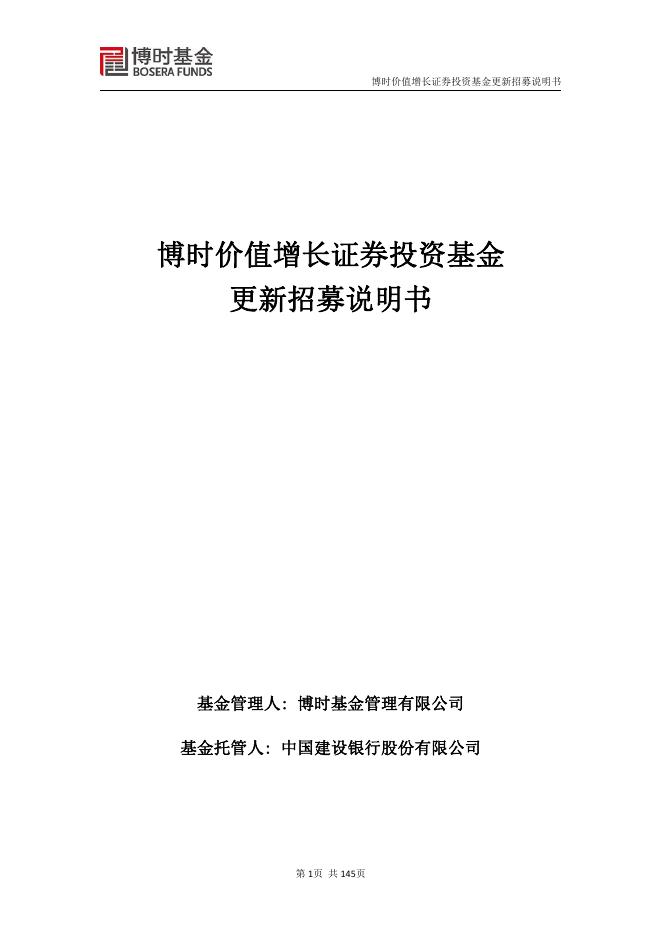 博时基金
BOSERA FUNDS

博时价值增长证券投资基金更新招募说明书

博时价值增长证券投资基金
更新招募说明书

基金管理人：博时基金管理有限公司

基金托管人：中国建设银行股份有限公司

第1页 共145页